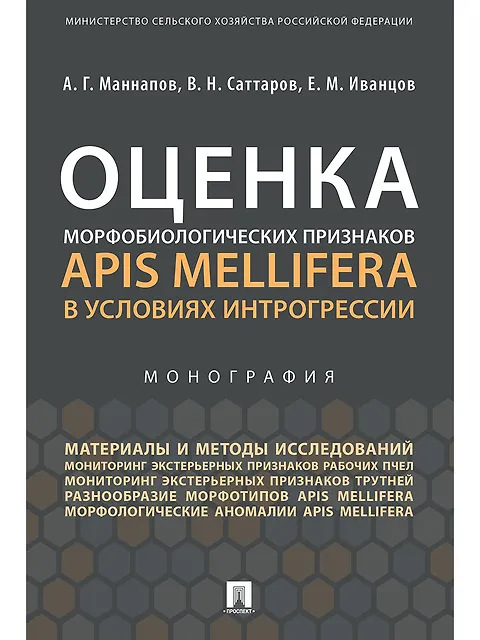 МИНИСТЕРСТВО СЕЛЬСКОГО ХОЗЯЙСТВА РОССИЙСКОЙ ФЕДЕРАЦИИ

А. Г. Маннапов, В. Н. Саттаров, Е. М. Иванцов

ОЦЕНКА
МОРФОБИОЛОГИЧЕСКИХ ПРИЗНАКОВ
APIS MELLIFERA
В УСЛОВИЯХ ИНТРОГРЕССИИ

МОНОГРАФИЯ

МАТЕРИАЛЫ И МЕТОДЫ ИССЛЕДОВАНИЙ
МОНИТОРИНГ ЭКСТЕРЬЕРНЫХ ПРИЗНАКОВ РАБОЧИХ ПЧЕЛ
МОНИТОРИНГ ЭКСТЕРЬЕРНЫХ ПРИЗНАКОВ ТРУТНЕЙ
РАЗНООБРАЗИЕ МОРФОТИПОВ APIS MELLIFERA
МОРФОЛОГИЧЕСКИЕ АНОМАЛИИ APIS MELLIFERA

ПРОСПЕКТ